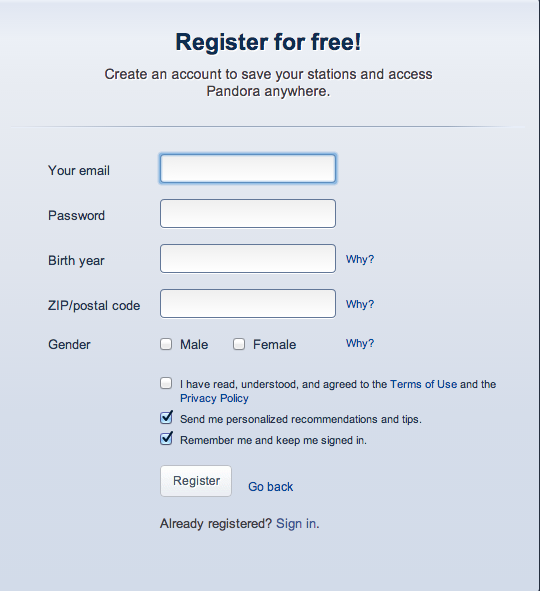 Register for free!

Create an account to save your stations and access Pandora anywhere.

Your email

Password

Birth year Why?

ZIP/postal code Why?

Gender Male Female Why?

I have read, understood, and agreed to the Terms of Use and the Privacy Policy

Send me personalized recommendations and tips.

Remember me and keep me signed in.

Register Go back

Already registered? Sign in.